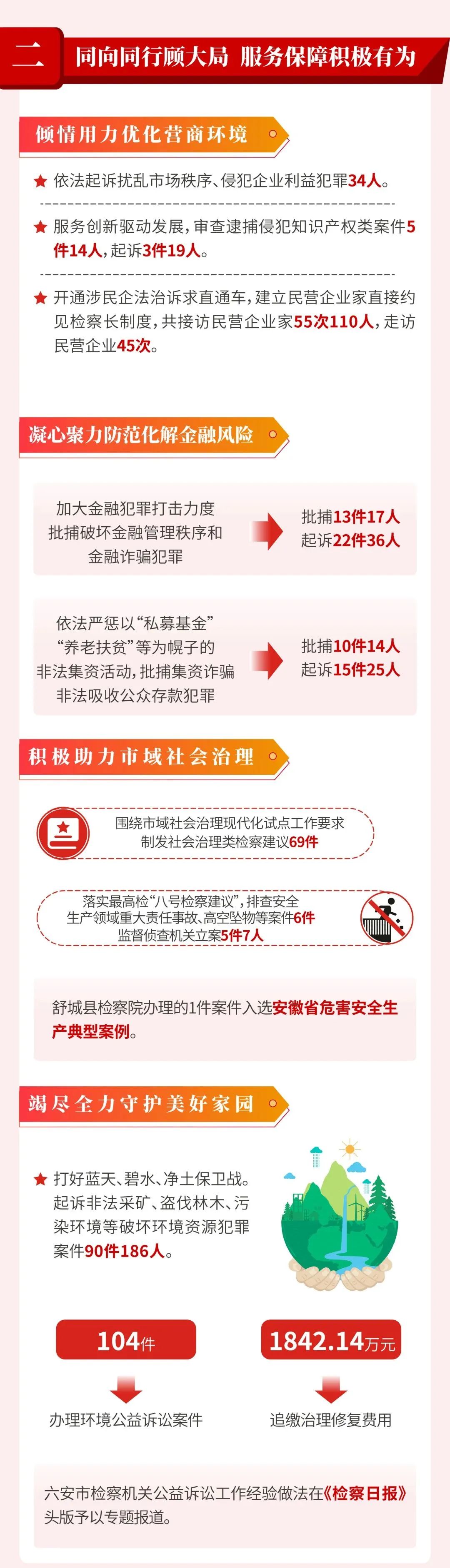 二 同向同行顾大局 服务保障积极有为

倾情用力优化营商环境

★ 依法起诉扰乱市场秩序、侵犯企业利益犯罪34人。

★ 服务创新驱动发展，审查逮捕侵犯知识产权类案件5件14人，起诉3件19人。

★ 开通涉民企法治诉求直通车，建立民营企业家直接约见检察长制度，共接访民营企业家55次110人，走访民营企业45次。

凝心聚力防范化解金融风险

加大金融犯罪打击力度
批捕破坏金融管理秩序和
金融诈骗犯罪

批捕13件17人
起诉22件36人

依法严惩以“私募基金”
“养老扶贫”等为幌子的
非法集资活动，批捕集资诈骗
非法吸收公众存款犯罪

批捕10件14人
起诉15件25人

积极助力市域社会治理

围绕市域社会治理现代化试点工作要求
制发社会治理类检察建议69件

落实最高检“八号检察建议”，排查安全
生产领域重大责任事故、高空坠物等案件6件
监督侦查机关立案5件7人

舒城县检察院办理的1件案件入选安徽省危害安全生产典型案例。

竭尽全力守护美好家园

★ 打好蓝天、碧水、净土保卫战。起诉非法采矿、盗伐林木、污染环境等破坏环境资源犯罪案件90件186人。

104件
办理环境公益诉讼案件

1842.14万元
追缴治理修复费用

六安市检察机关公益诉讼工作经验做法在《检察日报》头版予以专题报道。